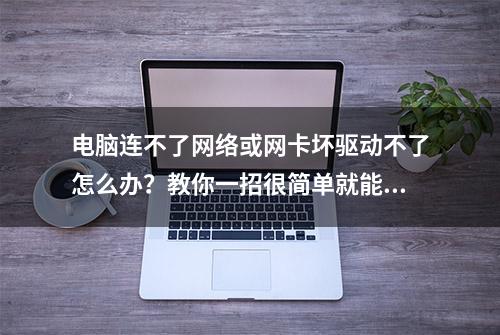 电脑连不了网络或网卡坏驱动不了怎么办？教你一招很简单就能...